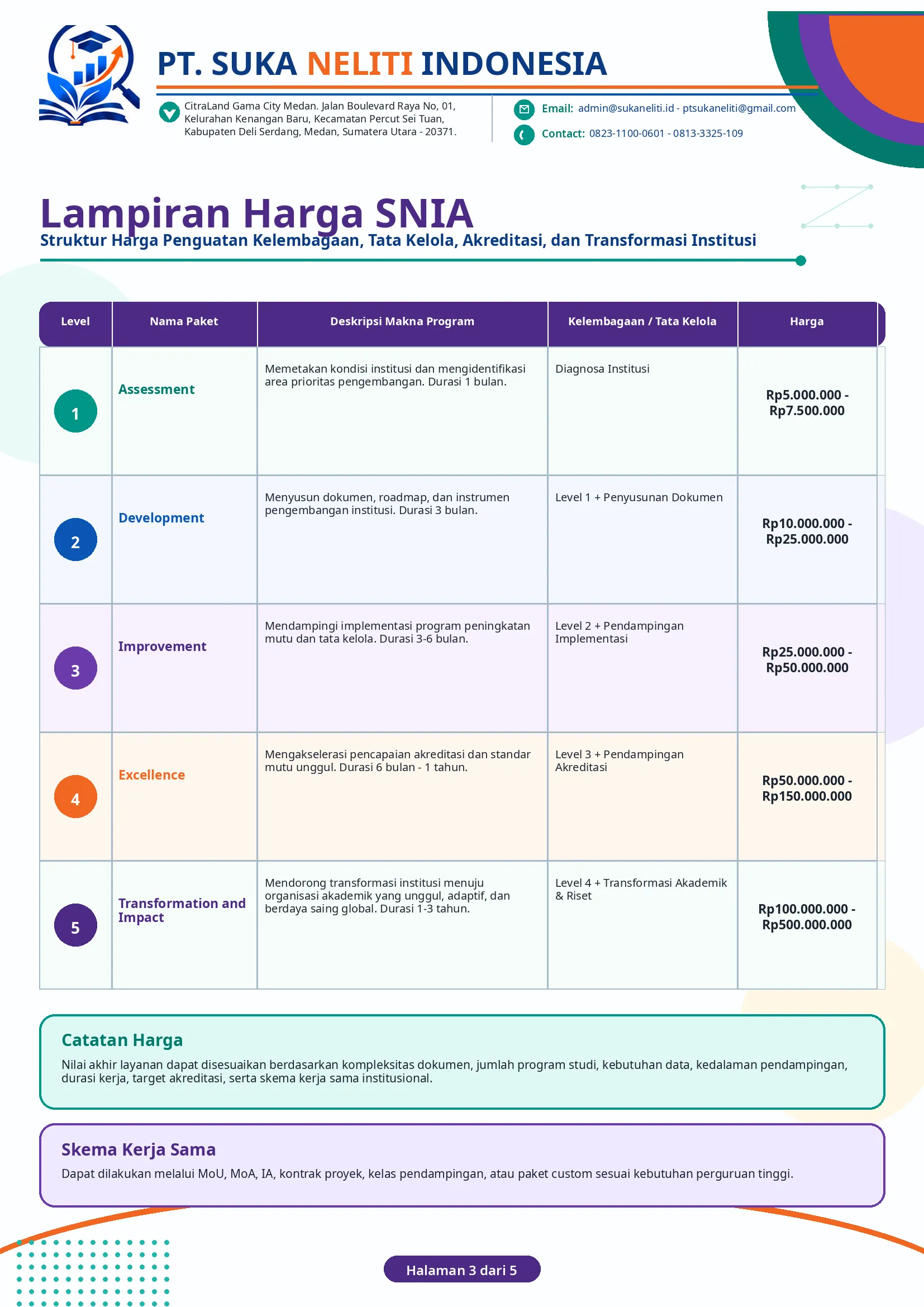 PT. SUKA NELITI INDONESIA

CitraLand Gama City Medan. Jalan Boulevard Raya No, 01, Kelurahan Kenangan Baru, Kecamatan Percut Sei Tuan, Kabupaten Deli Serdang, Medan, Sumatera Utara - 20371.

Email: admin@sukaneliti.id - ptsukaneliti@gmail.com
Contact: 0823-1100-0601 - 0813-3325-109

Lampiran Harga SNIA
Struktur Harga Penguatan Kelembagaan, Tata Kelola, Akreditasi, dan Transformasi Institusi

| Level | Nama Paket | Deskripsi Makna Program | Kelembagaan / Tata Kelola | Harga |
|---|---|---|---|---|
| 1 | Assessment | Memetakan kondisi institusi dan mengidentifikasi area prioritas pengembangan. Durasi 1 bulan. | Diagnosa Institusi | Rp5.000.000 - Rp7.500.000 |
| 2 | Development | Menyusun dokumen, roadmap, dan instrumen pengembangan institusi. Durasi 3 bulan. | Level 1 + Penyusunan Dokumen | Rp10.000.000 - Rp25.000.000 |
| 3 | Improvement | Mendampingi implementasi program peningkatan mutu dan tata kelola. Durasi 3-6 bulan. | Level 2 + Pendampingan Implementasi | Rp25.000.000 - Rp50.000.000 |
| 4 | Excellence | Mengakselerasi pencapaian akreditasi dan standar mutu unggul. Durasi 6 bulan - 1 tahun. | Level 3 + Pendampingan Akreditasi | Rp50.000.000 - Rp150.000.000 |
| 5 | Transformation and Impact | Mendorong transformasi institusi menuju organisasi akademik yang unggul, adaptif, dan berdaya saing global. Durasi 1-3 tahun. | Level 4 + Transformasi Akademik & Riset | Rp100.000.000 - Rp500.000.000 |

Catatan Harga
Nilai akhir layanan dapat disesuaikan berdasarkan kompleksitas dokumen, jumlah program studi, kebutuhan data, kedalaman pendampingan, durasi kerja, target akreditasi, serta skema kerja sama institusional.

Skema Kerja Sama
Dapat dilakukan melalui MoU, MoA, IA, kontrak proyek, kelas pendampingan, atau paket custom sesuai kebutuhan perguruan tinggi.

Halaman 3 dari 5